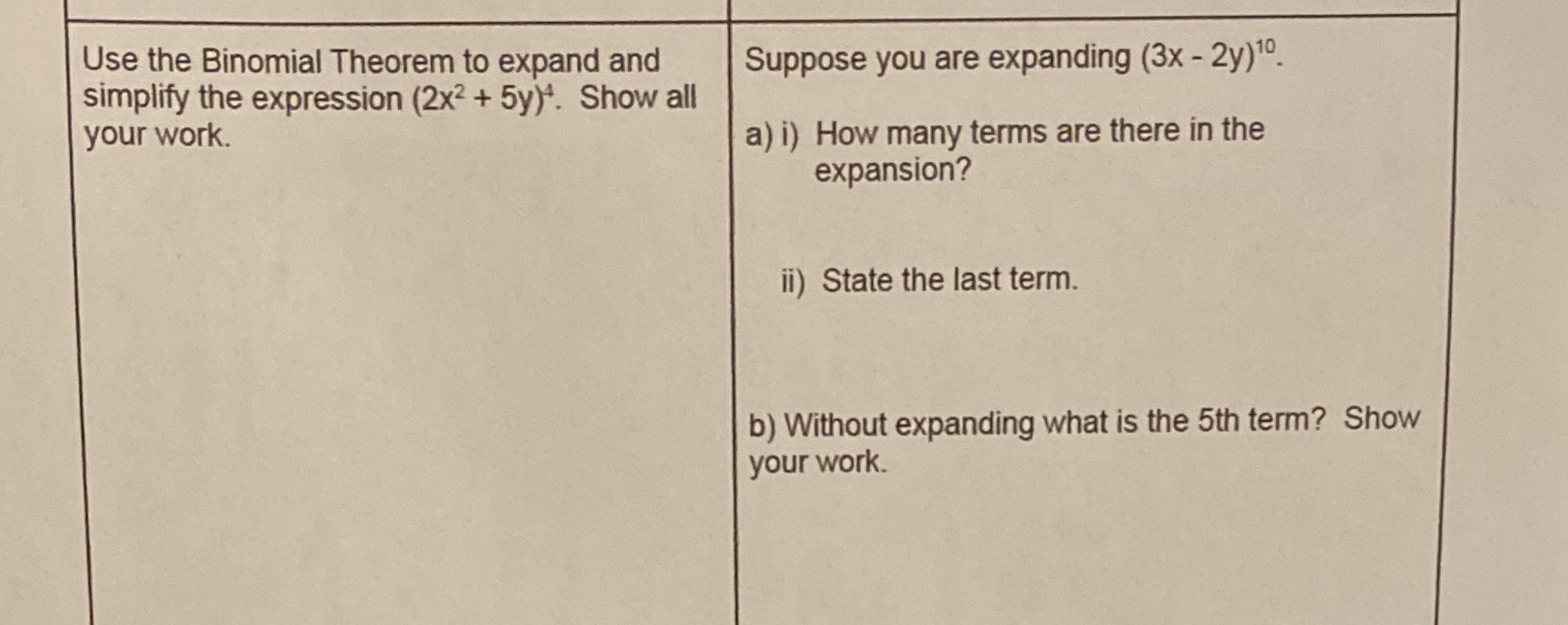 Use the Binomial Theorem to expand and simplify the expression $(2x^2 + 5y)^4$. Show all your work.

Suppose you are expanding $(3x - 2y)^{10}$.

a) i) How many terms are there in the expansion?

ii) State the last term.

b) Without expanding what is the 5th term? Show your work.